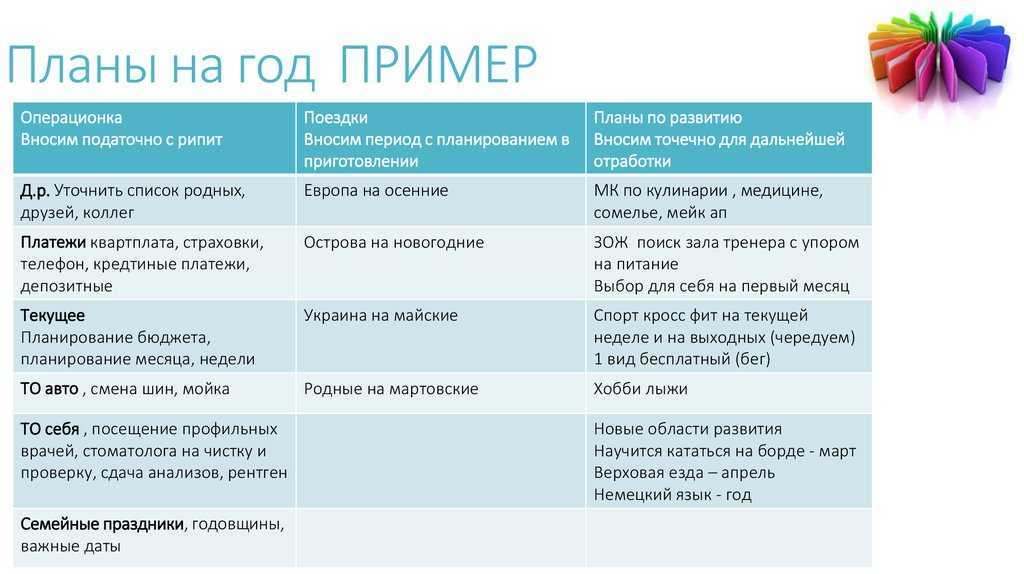 Планы на год ПРИМЕР

| Операционка Вносим податочно с рипит | Поездки Вносим период с планированием в приготовлении | Планы по развитию Вносим точечно для дальнейшей отработки |
|---|---|---|
| Д.р. Уточнить список родных, друзей, коллег | Европа на осенние | МК по кулинарии , медицине, сомелье, мейк ап |
| Платежи квартплата, страховки, телефон, кредитные платежи, депозитные | Острова на новогодние | ЗОЖ поиск зала тренера с упором на питание Выбор для себя на первый месяц |
| Текущее Планирование бюджета, планирование месяца, недели | Украина на майские | Спорт кросс фит на текущей неделе и на выходных (чередуем) 1 вид бесплатный (бег) |
| ТО авто , смена шин, мойка | Родные на мартовские | Хобби лыжи |
| ТО себя , посещение профильных врачей, стоматолога на чистку и проверку, сдача анализов, рентген | | Новые области развития Научится кататься на борде - март Верховая езда – апрель Немецкий язык - год |
| Семейные праздники, годовщины, важные даты | | |